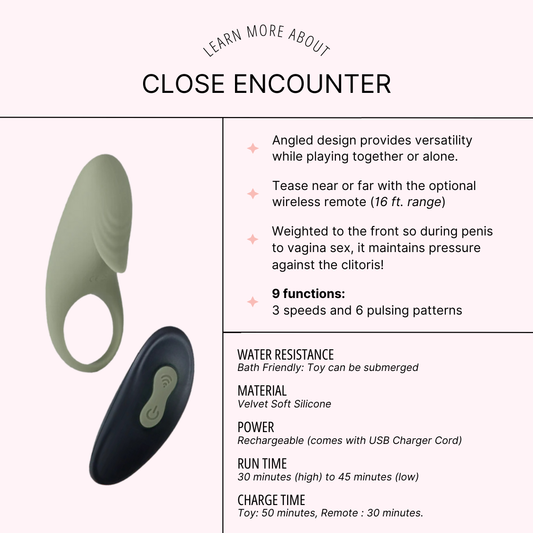 LEARN MORE ABOUT

CLOSE ENCOUNTER

Angled design provides versatility while playing together or alone.

Tease near or far with the optional wireless remote (16 ft. range)

Weighted to the front so during penis to vagina sex, it maintains pressure against the clitoris!

9 functions:
3 speeds and 6 pulsing patterns

WATER RESISTANCE
Bath Friendly: Toy can be submerged

MATERIAL
Velvet Soft Silicone

POWER
Rechargeable (comes with USB Charger Cord)

RUN TIME
30 minutes (high) to 45 minutes (low)

CHARGE TIME
Toy: 50 minutes, Remote : 30 minutes.